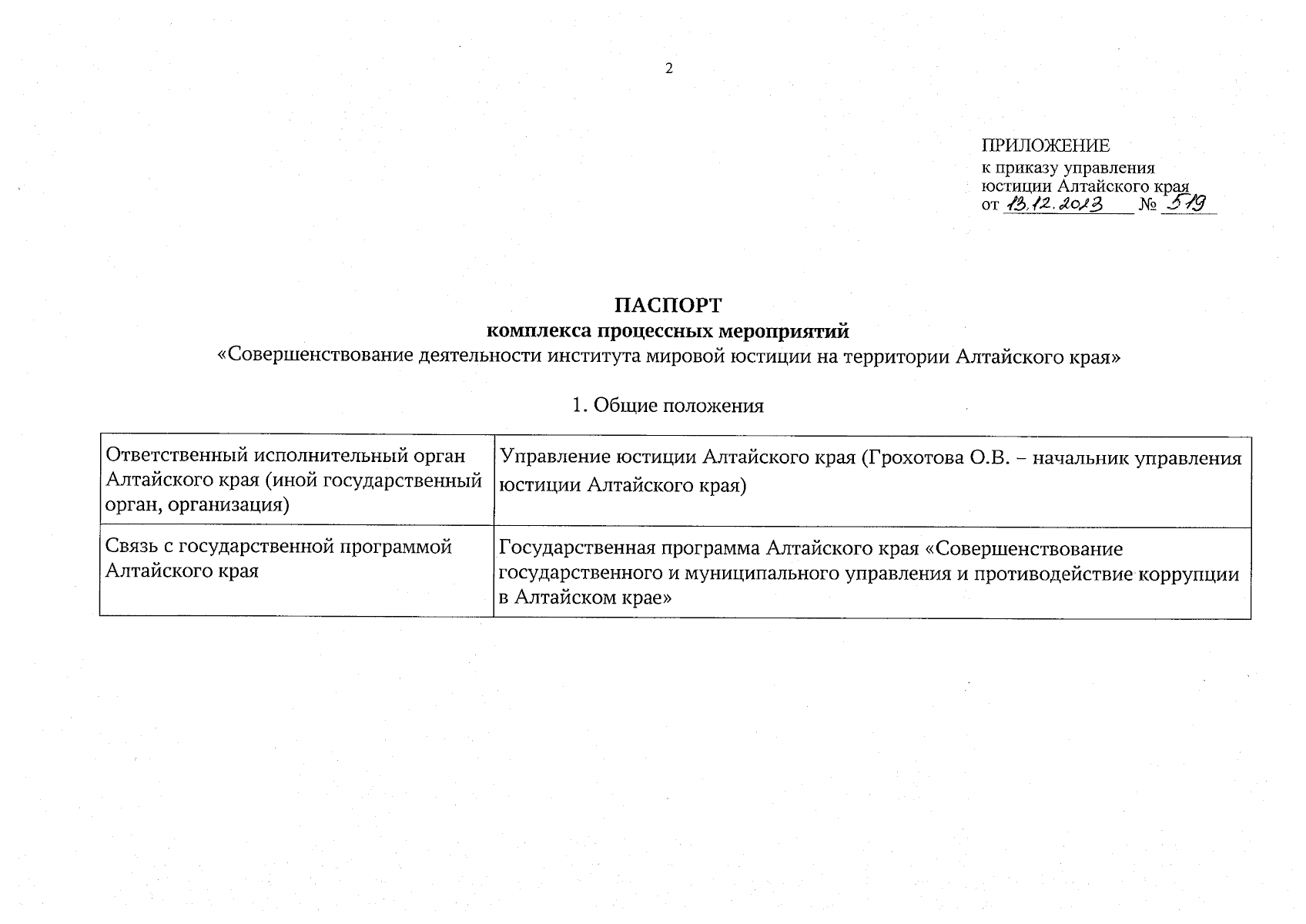 2

ПРИЛОЖЕНИЕ
к приказу управления юстиции Алтайского края
от 13.12.2023 № 519

ПАСПОРТ
комплекса процессных мероприятий
«Совершенствование деятельности института мировой юстиции на территории Алтайского края»

1. Общие положения

| Ответственный исполнительный орган Алтайского края (иной государственный орган, организация) | Управление юстиции Алтайского края (Грохотова О.В. – начальник управления юстиции Алтайского края) |
|---|---|
| Связь с государственной программой Алтайского края | Государственная программа Алтайского края «Совершенствование государственного и муниципального управления и противодействие коррупции в Алтайском крае» |